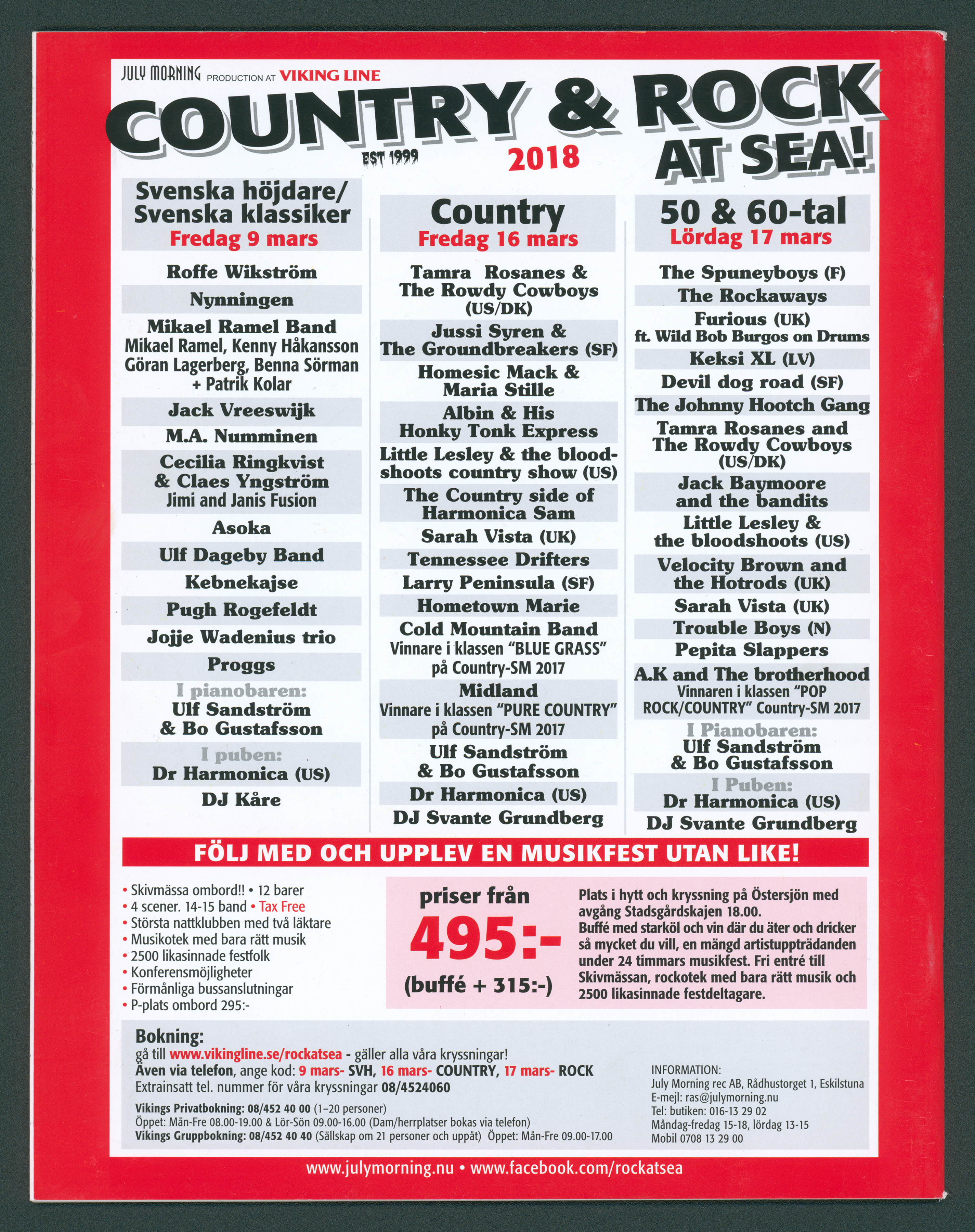 JULY MORNING PRODUCTION AT VIKING LINE

COUNTRY & ROCK AT SEA!

EST 1999

2018

Svenska höjdare/ Svenska klassiker
Fredag 9 mars

Roffe Wikström
Nynningen
Mikael Ramel Band
Mikael Ramel, Kenny Håkansson Göran Lagerberg, Benna Sörman + Patrik Kolar
Jack Vreeswijk
M.A. Numminen
Cecilia Ringkvist & Claes Yngström
Jimi and Janis Fusion
Asoka
Ulf Dageby Band
Kebnekajse
Pugh Rogefeldt
Jojje Wadenius trio
Proggs
I pianobaren:
Ulf Sandström & Bo Gustafsson
I puben:
Dr Harmonica (US)
DJ Kåre

Country
Fredag 16 mars

Tamra Rosanes & The Rowdy Cowboys (US/DK)
Jussi Syren & The Groundbreakers (SF)
Homesic Mack & Maria Stille
Albin & His Honky Tonk Express
Little Lesley & the bloodshoots country show (US)
The Country side of Harmonica Sam
Sarah Vista (UK)
Tennessee Drifters
Larry Peninsula (SF)
Hometown Marie
Cold Mountain Band
Vinnare i klassen "BLUE GRASS" på Country-SM 2017
Midland
Vinnare i klassen "PURE COUNTRY" på Country-SM 2017
Ulf Sandström & Bo Gustafsson
Dr Harmonica (US)
DJ Svante Grundberg

50 & 60-tal
Lördag 17 mars

The Spuneyboys (F)
The Rockaways
Furious (UK)
ft. Wild Bob Burgos on Drums
Keksi XL (LV)
Devil dog road (SF)
The Johnny Hootch Gang
Tamra Rosanes and The Rowdy Cowboys (US/DK)
Jack Baymoore and the bandits
Little Lesley & the bloodshoots (US)
Velocity Brown and the Hotrods (UK)
Sarah Vista (UK)
Trouble Boys (N)
Pepita Slappers
A.K and The brotherhood
Vinnaren i klassen "POP ROCK/COUNTRY" Country-SM 2017
I Pianobaren:
Ulf Sandström & Bo Gustafsson
I Puben:
Dr Harmonica (US)
DJ Svante Grundberg

FÖLJ MED OCH UPPLEV EN MUSIKFEST UTAN LIKE!

• Skivmässa ombord!! • 12 barer
• 4 scener. 14-15 band • Tax Free
• Största nattklubben med två läktare
• Musikotek med bara rätt musik
• 2500 likasinnade festfolk
• Konferensmöjligheter
• Förmånliga bussanslutningar
• P-plats ombord 295:-

priser från
495:-
(buffé + 315:-)

Plats i hytt och kryssning på Östersjön med avgång Stadsgårdskajen 18.00.
Buffé med starköl och vin där du äter och dricker så mycket du vill, en mängd artistuppträdanden under 24 timmars musikfest. Fri entré till Skivmässan, rockotek med bara rätt musik och 2500 likasinnade festdeltagare.

Bokning:
gå till www.vikingline.se/rockatsea - gäller alla våra kryssningar!
Även via telefon, ange kod: 9 mars- SVH, 16 mars- COUNTRY, 17 mars- ROCK
Extrainsatt tel. nummer för våra kryssningar 08/4524060
Vikings Privatbokning: 08/452 40 00 (1–20 personer)
Öppet: Mån-Fre 08.00-19.00 & Lör-Sön 09.00-16.00 (Dam/herrplatser bokas via telefon)
Vikings Gruppbokning: 08/452 40 40 (Sällskap om 21 personer och uppåt) Öppet: Mån-Fre 09.00-17.00

INFORMATION:
July Morning rec AB, Rådhustorget 1, Eskilstuna
E-mejl: ras@julymorning.nu
Tel: butiken: 016-13 29 02
Måndag-fredag 15-18, lördag 13-15
Mobil 0708 13 29 00

www.julymorning.nu • www.facebook.com/rockatsea